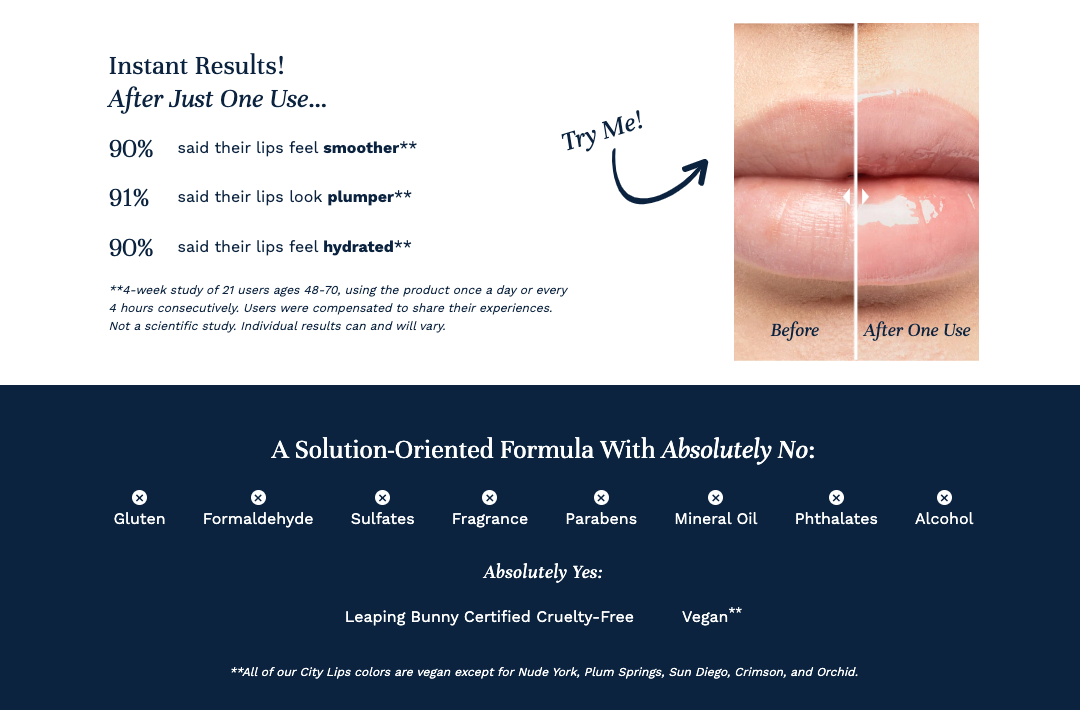 Instant Results!
After Just One Use...

90% said their lips feel smoother**

91% said their lips look plumper**

90% said their lips feel hydrated**

**4-week study of 21 users ages 48-70, using the product once a day or every 4 hours consecutively. Users were compensated to share their experiences. Not a scientific study. Individual results can and will vary.

Try Me!

Before

After One Use

A Solution-Oriented Formula With Absolutely No:

Gluten

Formaldehyde

Sulfates

Fragrance

Parabens

Mineral Oil

Phthalates

Alcohol

Absolutely Yes:

Leaping Bunny Certified Cruelty-Free

Vegan**

**All of our City Lips colors are vegan except for Nude York, Plum Springs, Sun Diego, Crimson, and Orchid.